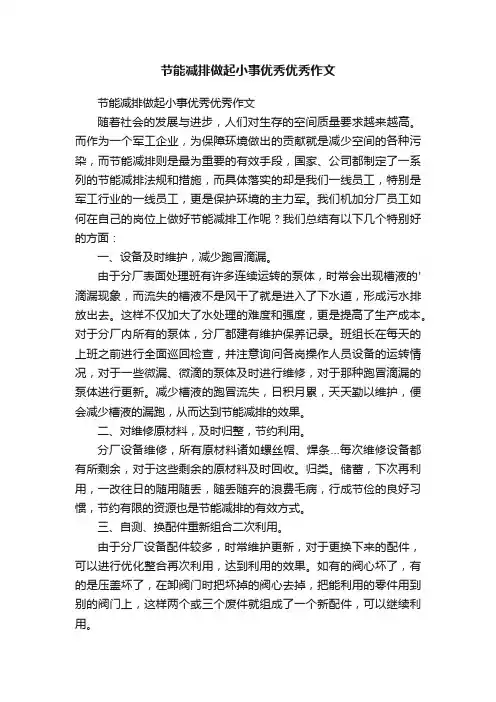 节能减排做起小事优秀优秀作文

节能减排做起小事优秀优秀作文

随着社会的发展与进步，人们对生存的空间质量要求越来越高。而作为一个军工企业，为保障环境做出的贡献就是减少空间的各种污染，而节能减排则是最为重要的有效手段，国家、公司都制定了一系列的节能减排法规和措施，而具体落实的却是我们一线员工，特别是军工行业的一线员工，更是保护环境的主力军。我们机加分厂员工如何在自己的岗位上做好节能减排工作呢？我们总结有以下几个特别好的方面：

一、设备及时维护，减少跑冒滴漏。

由于分厂表面处理班有许多连续运转的泵体，时常会出现槽液的'滴漏现象，而流失的槽液不是风干了就是进入了下水道，形成污水排放出去。这样不仅加大了水处理的难度和强度，更是提高了生产成本。对于分厂内所有的泵体，分厂都建有维护保养记录。班组长在每天的上班之前进行全面巡回检查，并注意询问各岗操作人员设备的运转情况，对于一些微漏、微滴的泵体及时进行维修，对于那种跑冒滴漏的泵体进行更新。减少槽液的跑冒流失，日积月累，天天勤以维护，便会减少槽液的漏跑，从而达到节能减排的效果。

二、对维修原材料，及时归整，节约利用。

分厂设备维修，所有原材料诸如螺丝帽、焊条…每次维修设备都有所剩余，对于这些剩余的原材料及时回收。归类。储蓄，下次再利用，一改往日的随用随丢，随丢随弃的浪费毛病，行成节俭的良好习惯，节约有限的资源也是节能减排的有效方式。

三、自测、换配件重新组合二次利用。

由于分厂设备配件较多，时常维护更新，对于更换下来的配件，可以进行优化整合再次利用，达到利用的效果。如有的阀心坏了，有的是压盖坏了，在卸阀门时把坏掉的阀心去掉，把能利用的零件用到别的阀门上，这样两个或三个废件就组成了一个新配件，可以继续利用。